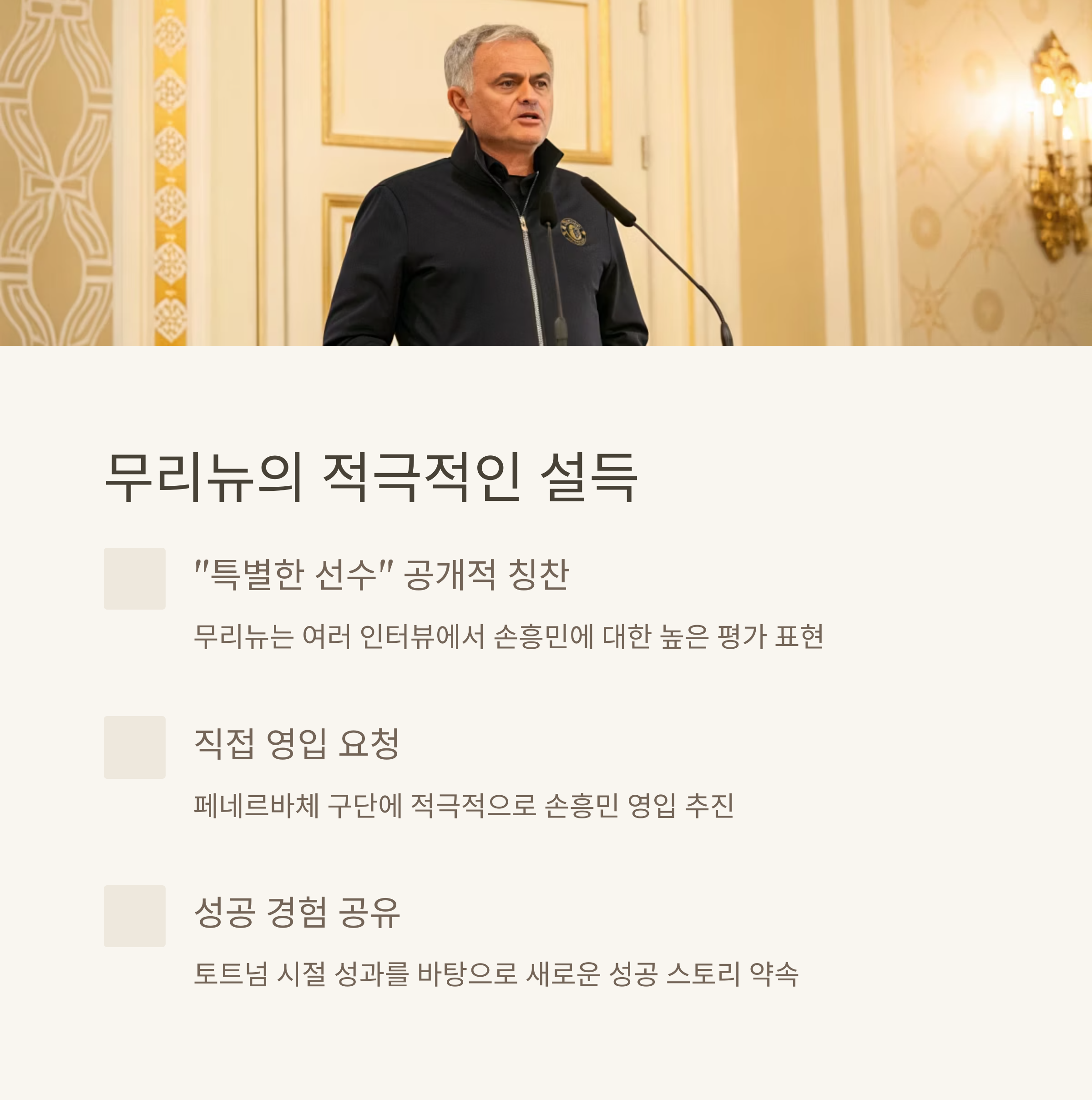 무리뉴의 적극적인 설득

"특별한 선수" 공개적 칭찬

무리뉴는 여러 인터뷰에서 손흥민에 대한 높은 평가 표현

직접 영입 요청

페네르바체 구단에 적극적으로 손흥민 영입 추진

성공 경험 공유

토트넘 시절 성과를 바탕으로 새로운 성공 스토리 약속